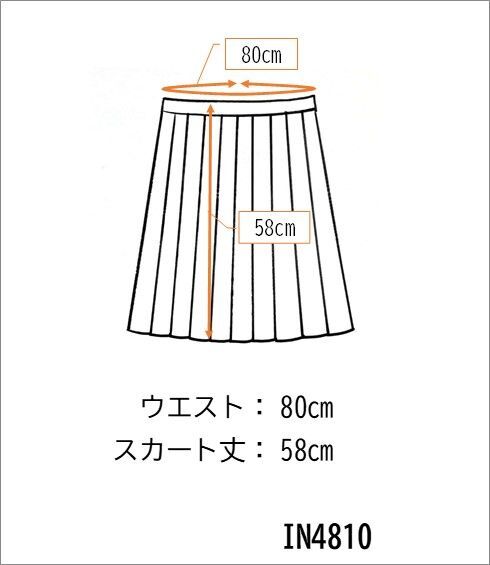 80cm

58cm

ウエスト： 80cm
スカート丈： 58cm

IN4810